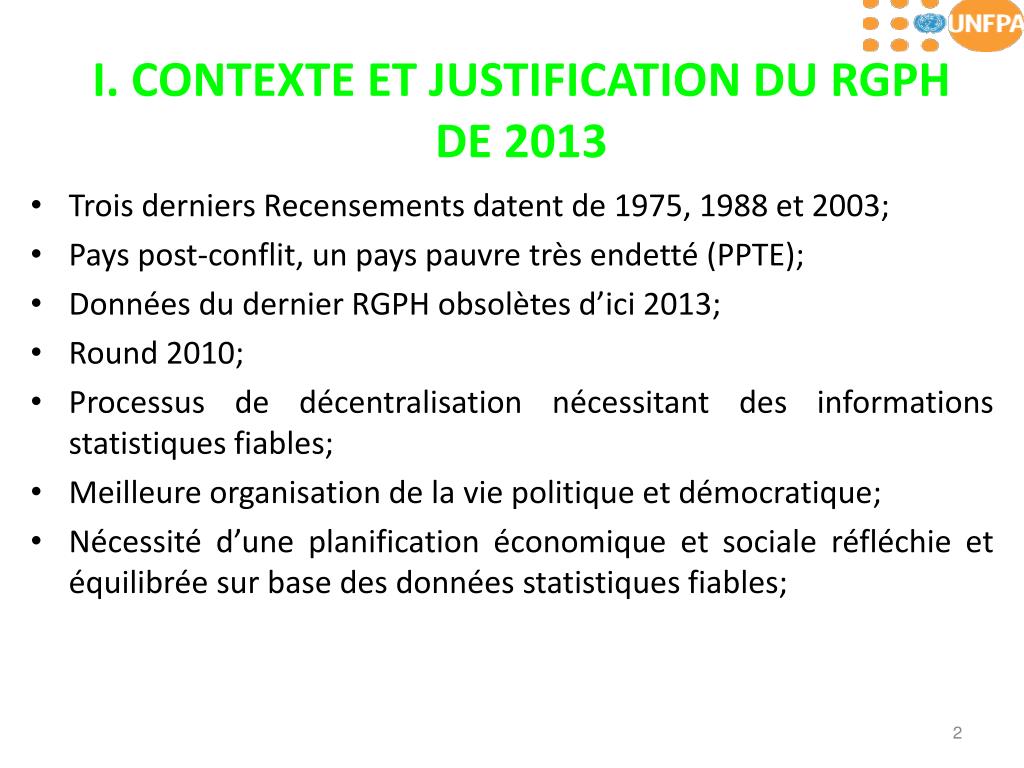 UNFPA

I. CONTEXTE ET JUSTIFICATION DU RGPH DE 2013

• Trois derniers Recensements datent de 1975, 1988 et 2003;
• Pays post-conflit, un pays pauvre très endetté (PPTE);
• Données du dernier RGPH obsolètes d'ici 2013;
• Round 2010;
• Processus de décentralisation nécessitant des informations statistiques fiables;
• Meilleure organisation de la vie politique et démocratique;
• Nécessité d'une planification économique et sociale réfléchie et équilibrée sur base des données statistiques fiables;

2